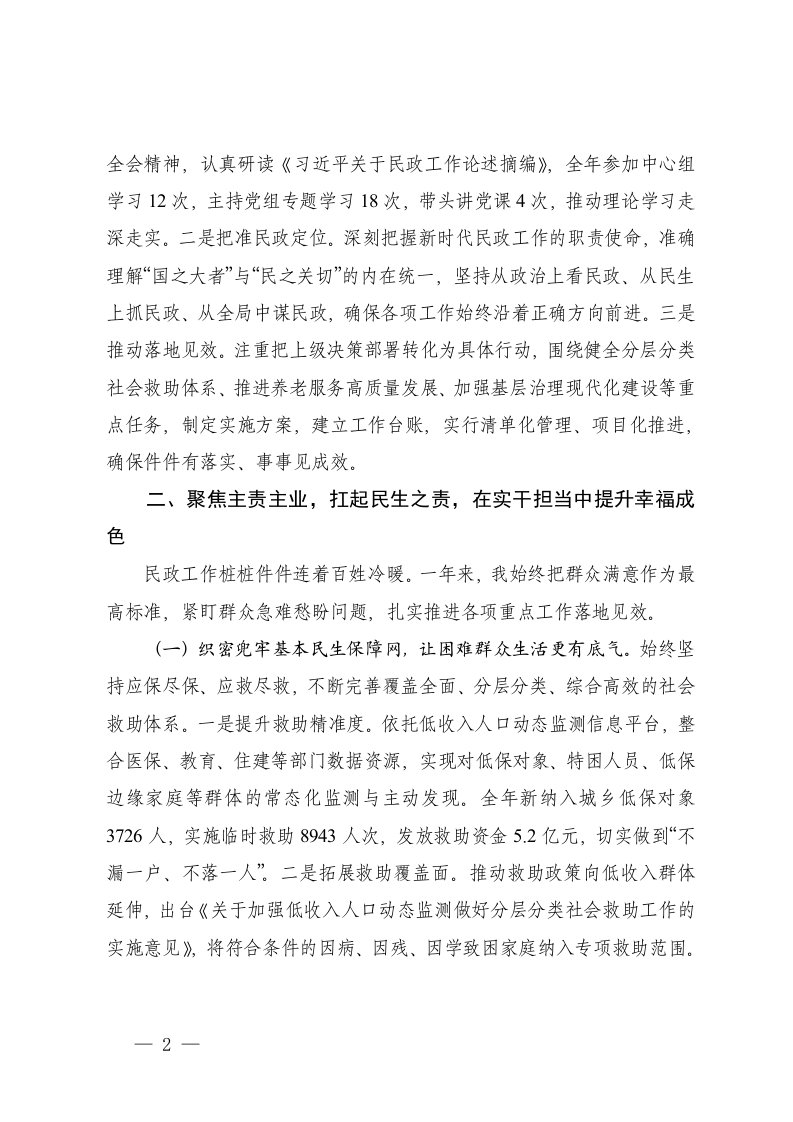 全会精神，认真研读《习近平关于民政工作论述摘编》，全年参加中心组学习12次，主持党组专题学习18次，带头讲党课4次，推动理论学习走深走实。二是把准民政定位。深刻把握新时代民政工作的职责使命，准确理解“国之大者”与“民之关切”的内在统一，坚持从政治上看民政、从民生上抓民政、从全局中谋民政，确保各项工作始终沿着正确方向前进。三是推动落地见效。注重把上级决策部署转化为具体行动，围绕健全分层分类社会救助体系、推进养老服务高质量发展、加强基层治理现代化建设等重点任务，制定实施方案，建立工作台账，实行清单化管理、项目化推进，确保件件有落实、事事见成效。

二、聚焦主责主业，扛起民生之责，在实干担当中提升幸福成色

民政工作桩桩件件连着百姓冷暖。一年来，我始终把群众满意作为最高标准，紧盯群众急难愁盼问题，扎实推进各项重点工作落地见效。

（一）织密兜牢基本民生保障网，让困难群众生活更有底气。始终坚持应保尽保、应救尽救，不断完善覆盖全面、分层分类、综合高效的社会救助体系。一是提升救助精准度。依托低收入人口动态监测信息平台，整合医保、教育、住建等部门数据资源，实现对低保对象、特困人员、低保边缘家庭等群体的常态化监测与主动发现。全年新纳入城乡低保对象3726人，实施临时救助8943人次，发放救助资金5.2亿元，切实做到“不漏一户、不落一人”。二是拓展救助覆盖面。推动救助政策向低收入群体延伸，出台《关于加强低收入人口动态监测做好分层分类社会救助工作的实施意见》，将符合条件的因病、因残、因学致困家庭纳入专项救助范围。

— 2 —